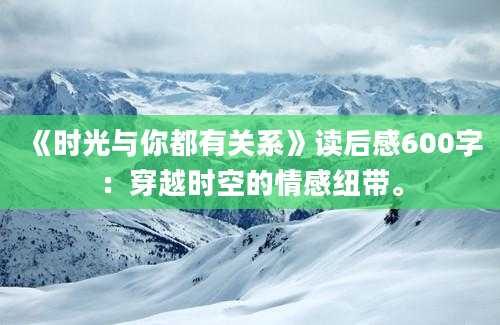 《时光与你都有关系》读后感600字：穿越时空的情感纽带。